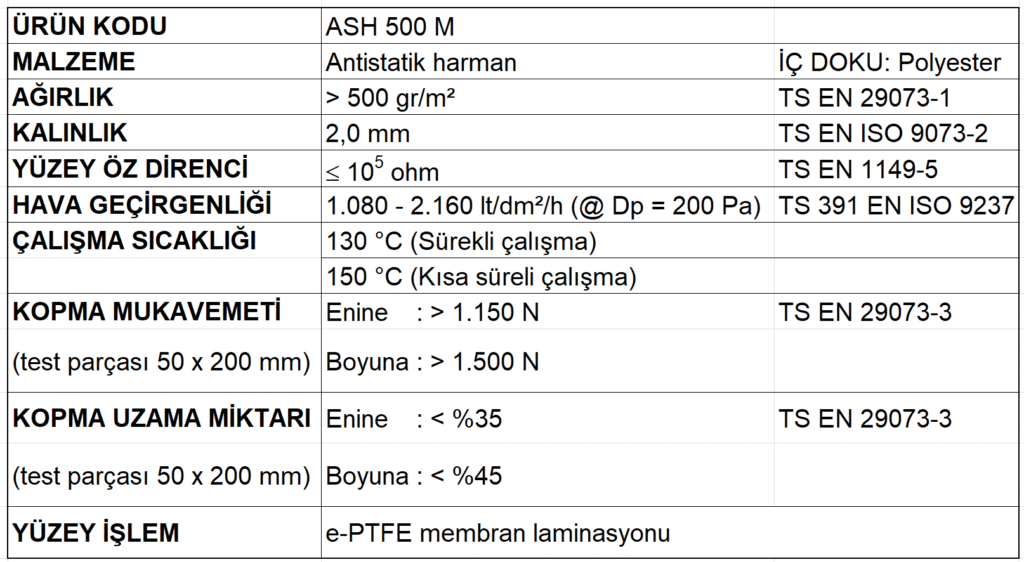 | ÜRÜN KODU | ASH 500 M | |
|---|---|---|
| MALZEME | Antistatik harman | İÇ DOKU: Polyester |
| AĞIRLIK | > 500 gr/m² | TS EN 29073-1 |
| KALINLIK | 2,0 mm | TS EN ISO 9073-2 |
| YÜZEY ÖZ DİRENCİ | $\leq 10^5$ ohm | TS EN 1149-5 |
| HAVA GEÇİRGENLİĞİ | 1.080 - 2.160 lt/dm²/h (@ Dp = 200 Pa) | TS 391 EN ISO 9237 |
| ÇALIŞMA SICAKLIĞI | 130 °C (Sürekli çalışma) | |
| | 150 °C (Kısa süreli çalışma) | |
| KOPMA MUKAVEMETİ | Enine : > 1.150 N | TS EN 29073-3 |
| (test parçası 50 x 200 mm) | Boyuna : > 1.500 N | |
| KOPMA UZAMA MİKTARI | Enine : < %35 | TS EN 29073-3 |
| (test parçası 50 x 200 mm) | Boyuna : < %45 | |
| YÜZEY İŞLEM | e-PTFE membran laminasyonu | |